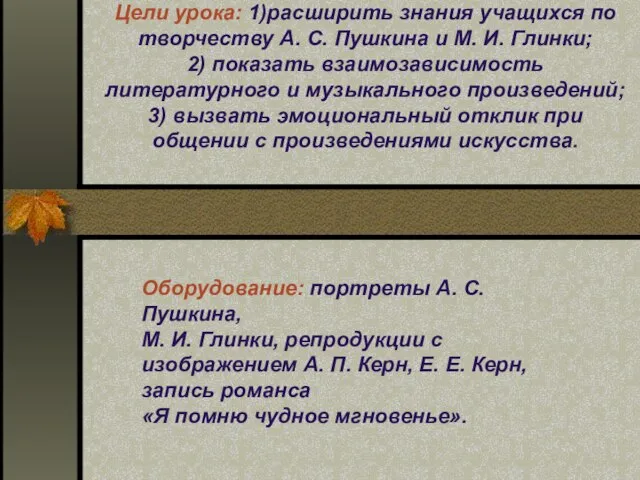 Цели урока: 1)расширить знания учащихся по творчеству А. С. Пушкина и М. И. Глинки;
2) показать взаимозависимость литературного и музыкального произведений;
3) вызвать эмоциональный отклик при общении с произведениями искусства.

Оборудование: портреты А. С. Пушкина,
М. И. Глинки, репродукции с изображением А. П. Керн, Е. Е. Керн, запись романса
«Я помню чудное мгновенье».